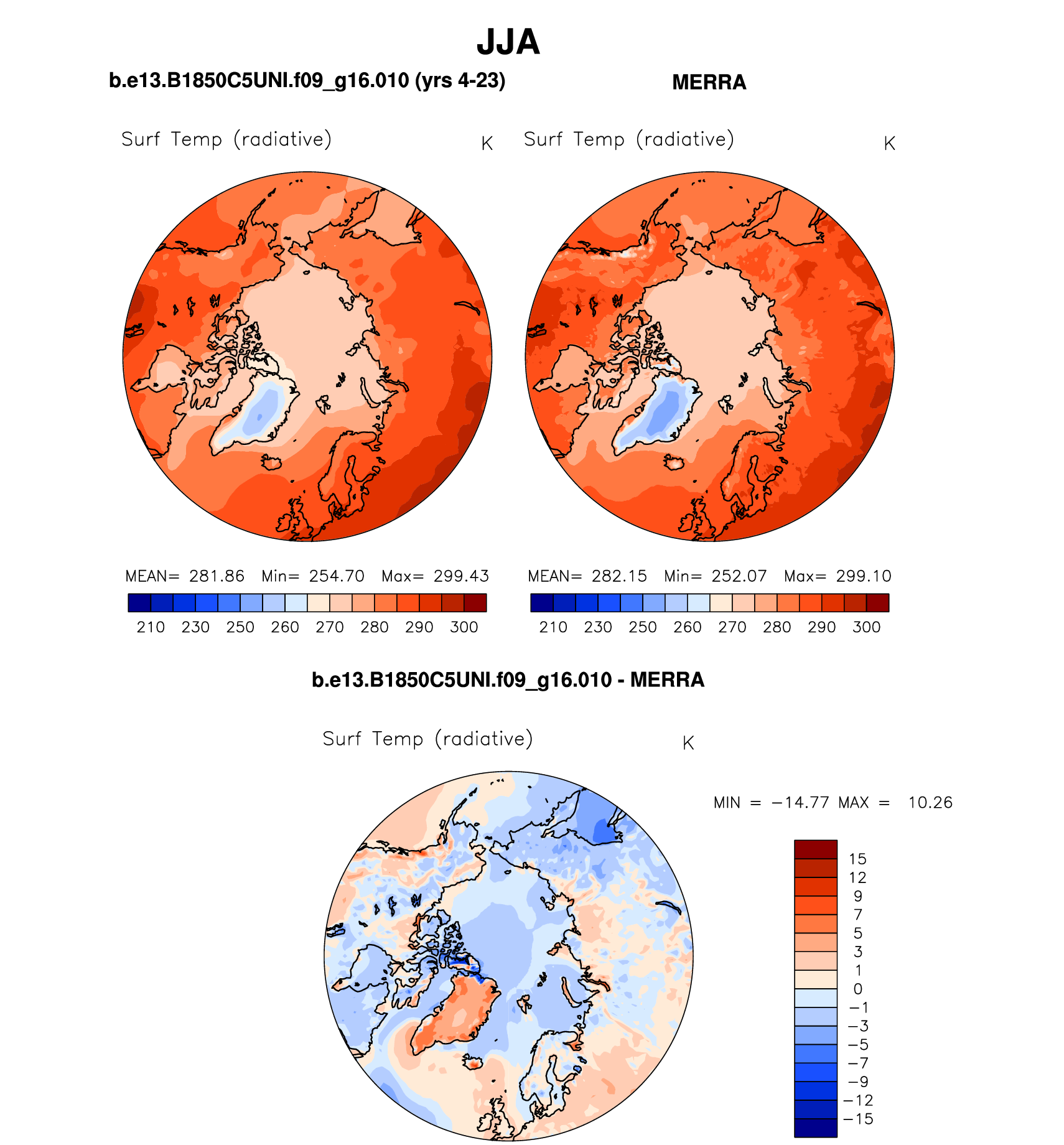 JJA

b.e13.B1850C5UNI.f09_g16.010 (yrs 4-23)

Surf Temp (radiative) K

MEAN= 281.86 Min= 254.70 Max= 299.43

210 230 250 260 270 280 290 300

MERRA

Surf Temp (radiative) K

MEAN= 282.15 Min= 252.07 Max= 299.10

210 230 250 260 270 280 290 300

b.e13.B1850C5UNI.f09_g16.010 - MERRA

Surf Temp (radiative) K

MIN = −14.77 MAX = 10.26

15
12
9
7
5
3
1
0
−1
−3
−5
−7
−9
−12
−15